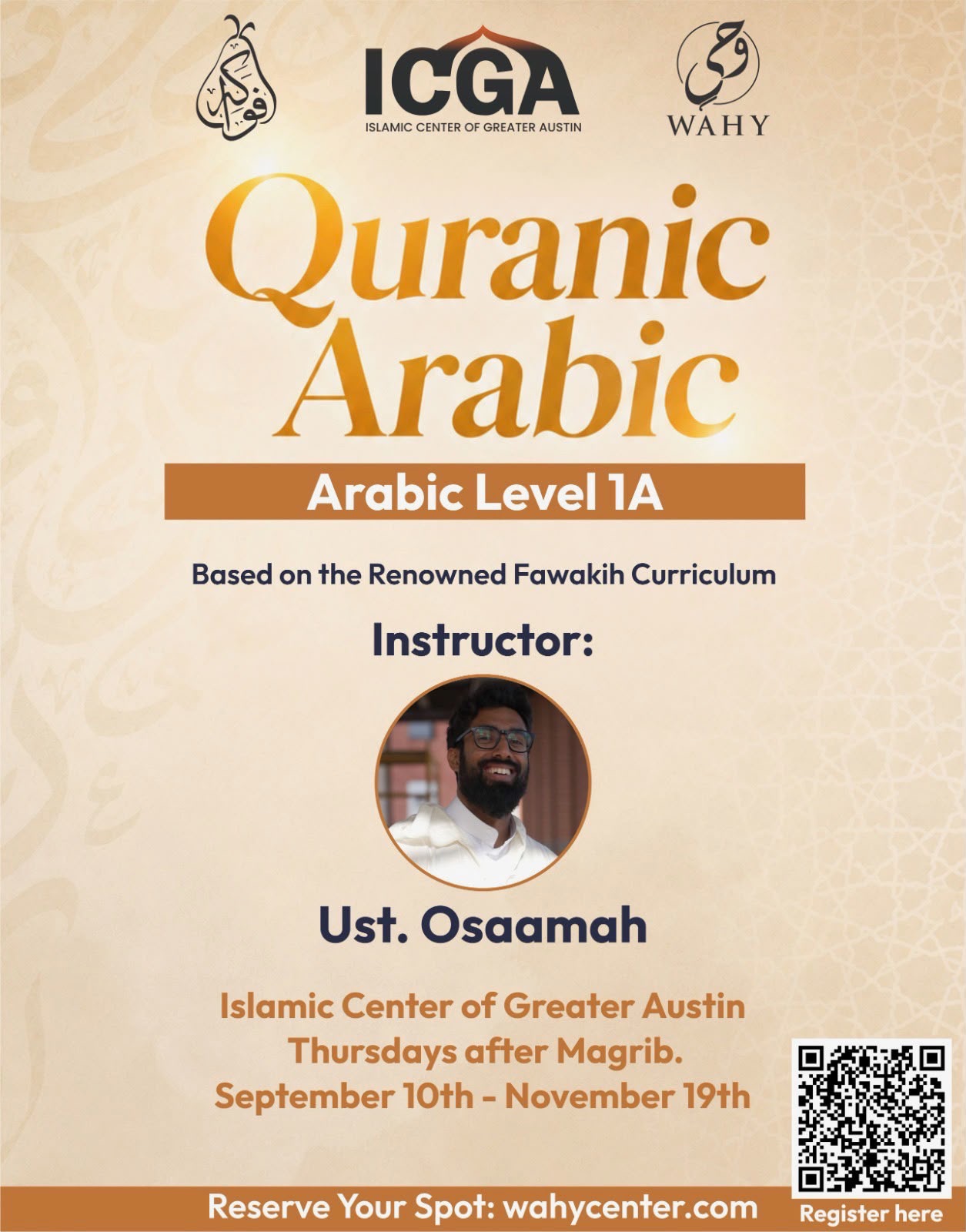 فواكه

ICGA
ISLAMIC CENTER OF GREATER AUSTIN

وحي
WAHY

Quranic Arabic

Arabic Level 1A

Based on the Renowned Fawakih Curriculum

Instructor:

Ust. Osaamah

Islamic Center of Greater Austin
Thursdays after Magrib.
September 10th - November 19th

Reserve Your Spot: wahycenter.com

Register here